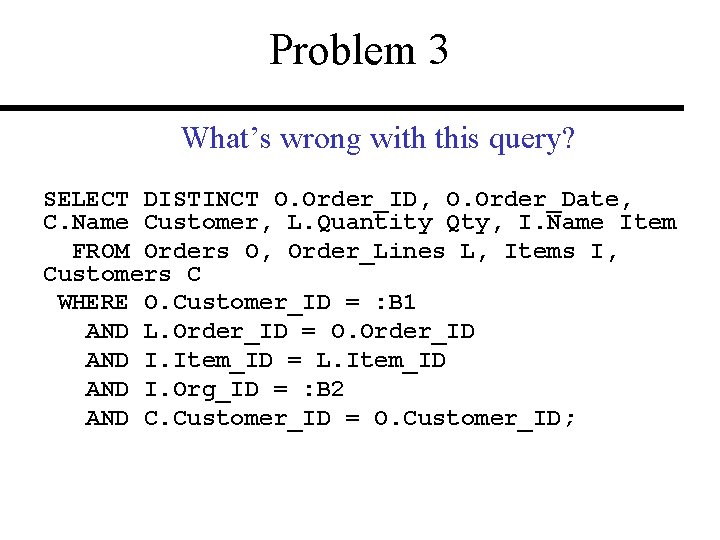 Problem 3

What's wrong with this query?

SELECT DISTINCT O.Order_ID, O.Order_Date, C.Name Customer, L.Quantity Qty, I.Name Item
FROM Orders O, Order_Lines L, Items I, Customers C
WHERE O.Customer_ID = :B1
AND L.Order_ID = O.Order_ID
AND I.Item_ID = L.Item_ID
AND I.Org_ID = :B2
AND C.Customer_ID = O.Customer_ID;